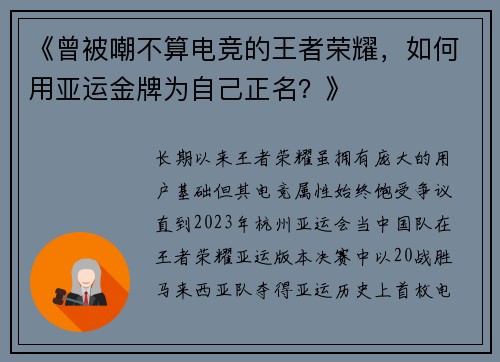 《曾被嘲不算电竞的王者荣耀，如何用亚运金牌为自己正名？》

长期以来王者荣耀虽拥有庞大的用户基础但其电竞属性始终饱受争议直到2023年杭州亚运会当中国队在王者荣耀亚运版本决赛中以20战胜马来西亚队夺得亚运历史上首枚电